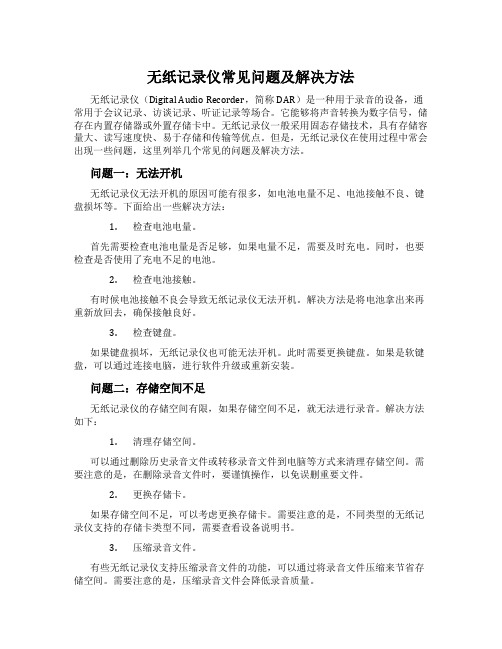 无纸记录仪常见问题及解决方法

无纸记录仪（Digital Audio Recorder，简称 DAR）是一种用于录音的设备，通常用于会议记录、访谈记录、听证记录等场合。它能够将声音转换为数字信号，储存在内置存储器或外置存储卡中。无纸记录仪一般采用固态存储技术，具有存储容量大、读写速度快、易于存储和传输等优点。但是，无纸记录仪在使用过程中常会出现一些问题，这里列举几个常见的问题及解决方法。

问题一：无法开机

无纸记录仪无法开机的原因可能有很多，如电池电量不足、电池接触不良、键盘损坏等。下面给出一些解决方法：

1. 检查电池电量。

首先需要检查电池电量是否足够，如果电量不足，需要及时充电。同时，也要检查是否使用了充电不足的电池。

2. 检查电池接触。

有时候电池接触不良会导致无纸记录仪无法开机。解决方法是将电池拿出来再重新放回去，确保接触良好。

3. 检查键盘。

如果键盘损坏，无纸记录仪也可能无法开机。此时需要更换键盘。如果是软键盘，可以通过连接电脑，进行软件升级或重新安装。

问题二：存储空间不足

无纸记录仪的存储空间有限，如果存储空间不足，就无法进行录音。解决方法如下：

1. 清理存储空间。

可以通过删除历史录音文件或转移录音文件到电脑等方式来清理存储空间。需要注意的是，在删除录音文件时，要谨慎操作，以免误删重要文件。

2. 更换存储卡。

如果存储空间不足，可以考虑更换存储卡。需要注意的是，不同类型的无纸记录仪支持的存储卡类型不同，需要查看设备说明书。

3. 压缩录音文件。

有些无纸记录仪支持压缩录音文件的功能，可以通过将录音文件压缩来节省存储空间。需要注意的是，压缩录音文件会降低录音质量。